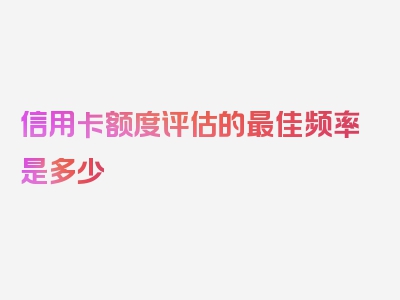 信用卡额度评估的最佳频率是多少